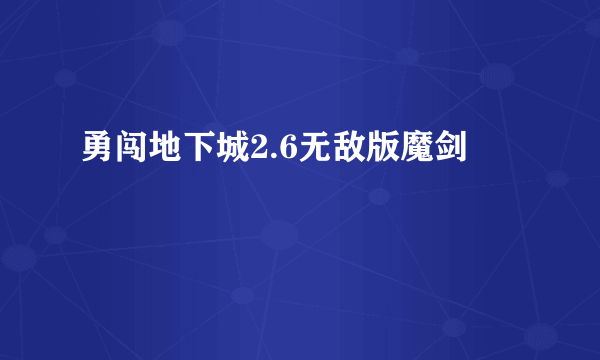 勇闯地下城2.6无敌版魔剑